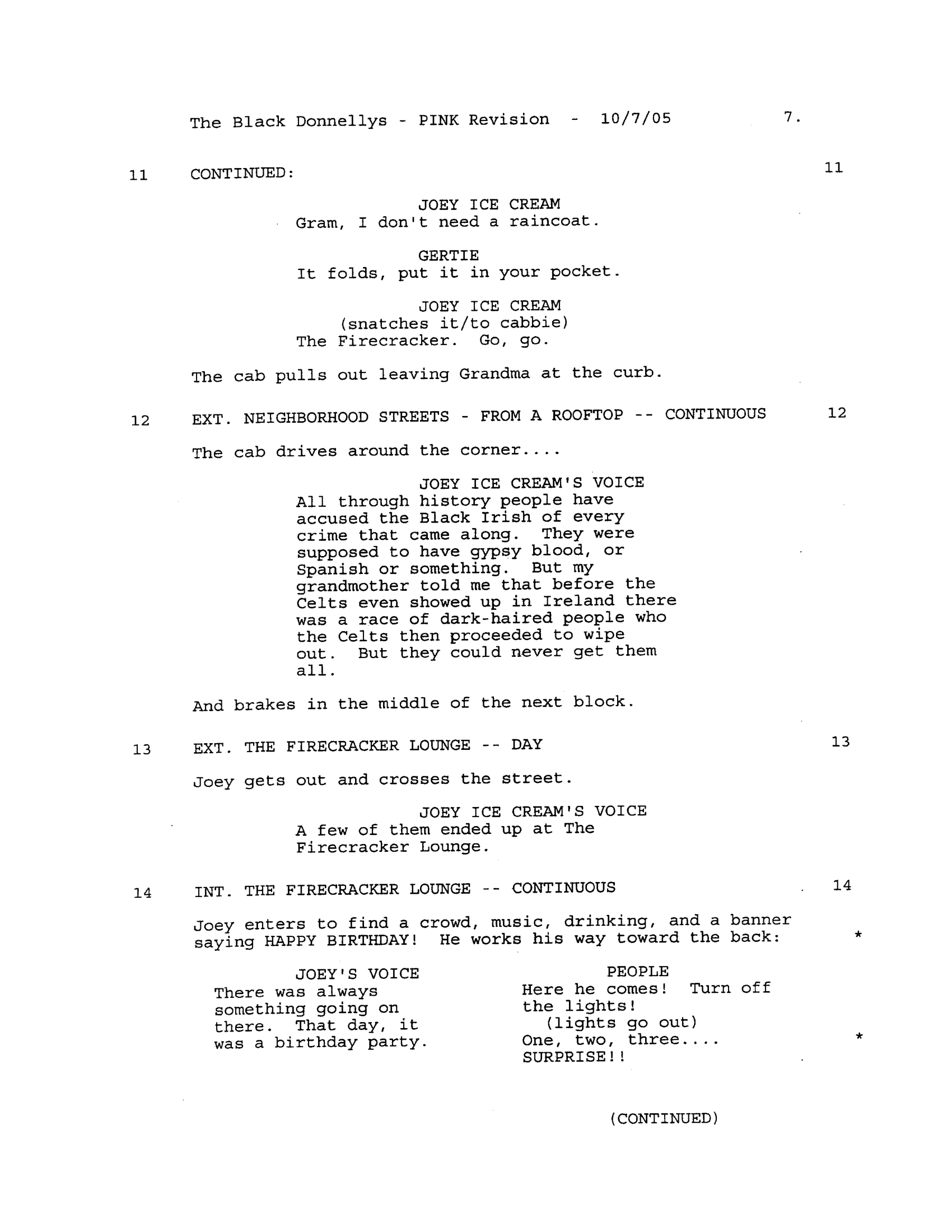 The Black Donnellys - PINK Revision - 10/7/05 7.

11 CONTINUED: 11

JOEY ICE CREAM
Gram, I don't need a raincoat.

GERTIE
It folds, put it in your pocket.

JOEY ICE CREAM
(snatches it/to cabbie)
The Firecracker. Go, go.

The cab pulls out leaving Grandma at the curb.

12 EXT. NEIGHBORHOOD STREETS - FROM A ROOFTOP -- CONTINUOUS 12

The cab drives around the corner....

JOEY ICE CREAM'S VOICE
All through history people have accused the Black Irish of every crime that came along. They were supposed to have gypsy blood, or Spanish or something. But my grandmother told me that before the Celts even showed up in Ireland there was a race of dark-haired people who the Celts then proceeded to wipe out. But they could never get them all.

And brakes in the middle of the next block.

13 EXT. THE FIRECRACKER LOUNGE -- DAY 13

Joey gets out and crosses the street.

JOEY ICE CREAM'S VOICE
A few of them ended up at The Firecracker Lounge.

14 INT. THE FIRECRACKER LOUNGE -- CONTINUOUS 14

Joey enters to find a crowd, music, drinking, and a banner saying HAPPY BIRTHDAY! He works his way toward the back: *

JOEY'S VOICE
There was always something going on there. That day, it was a birthday party.

PEOPLE
Here he comes! Turn off the lights!
(lights go out)
One, two, three.... *
SURPRISE!!

(CONTINUED)